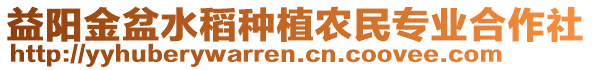 益阳金盆水稻种植农民专业合作社
http://yyhuberywarren.cn.coovee.com